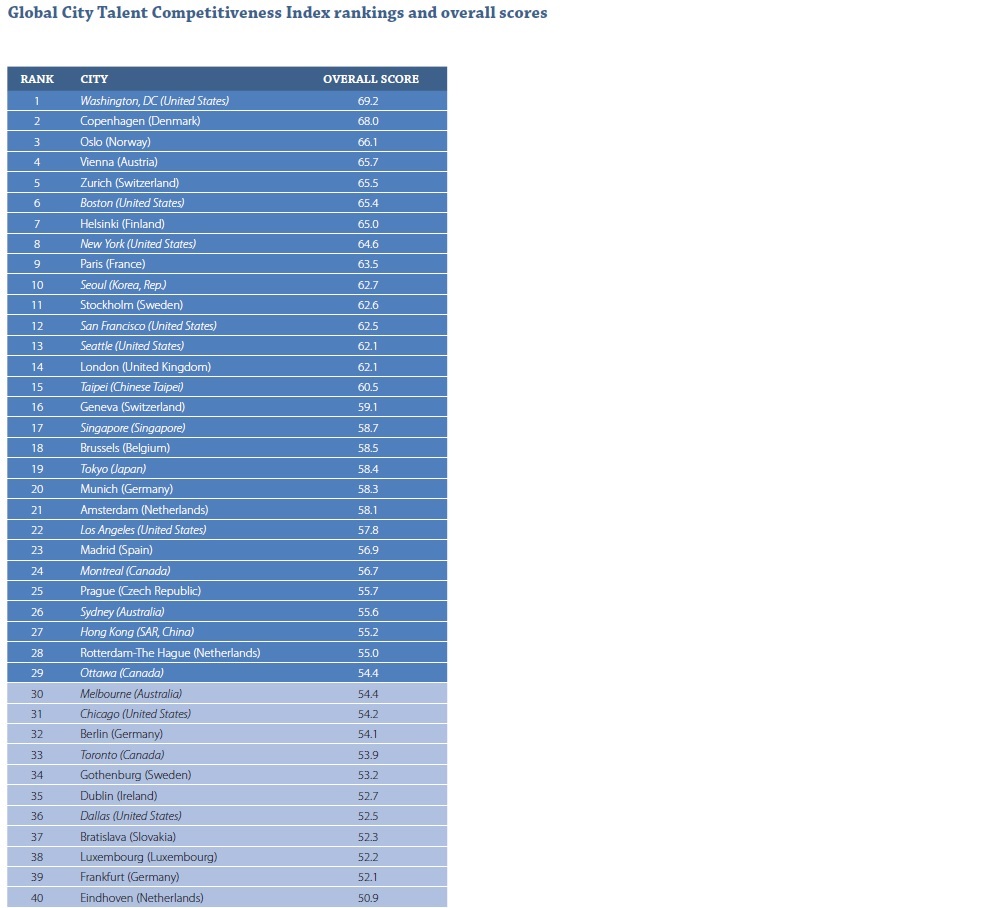 Global City Talent Competitiveness Index rankings and overall scores

| RANK | CITY | OVERALL SCORE |
|---|---|---|
| 1 | Washington, DC (United States) | 69.2 |
| 2 | Copenhagen (Denmark) | 68.0 |
| 3 | Oslo (Norway) | 66.1 |
| 4 | Vienna (Austria) | 65.7 |
| 5 | Zurich (Switzerland) | 65.5 |
| 6 | Boston (United States) | 65.4 |
| 7 | Helsinki (Finland) | 65.0 |
| 8 | New York (United States) | 64.6 |
| 9 | Paris (France) | 63.5 |
| 10 | Seoul (Korea, Rep.) | 62.7 |
| 11 | Stockholm (Sweden) | 62.6 |
| 12 | San Francisco (United States) | 62.5 |
| 13 | Seattle (United States) | 62.1 |
| 14 | London (United Kingdom) | 62.1 |
| 15 | Taipei (Chinese Taipei) | 60.5 |
| 16 | Geneva (Switzerland) | 59.1 |
| 17 | Singapore (Singapore) | 58.7 |
| 18 | Brussels (Belgium) | 58.5 |
| 19 | Tokyo (Japan) | 58.4 |
| 20 | Munich (Germany) | 58.3 |
| 21 | Amsterdam (Netherlands) | 58.1 |
| 22 | Los Angeles (United States) | 57.8 |
| 23 | Madrid (Spain) | 56.9 |
| 24 | Montreal (Canada) | 56.7 |
| 25 | Prague (Czech Republic) | 55.7 |
| 26 | Sydney (Australia) | 55.6 |
| 27 | Hong Kong (SAR, China) | 55.2 |
| 28 | Rotterdam-The Hague (Netherlands) | 55.0 |
| 29 | Ottawa (Canada) | 54.4 |
| 30 | Melbourne (Australia) | 54.4 |
| 31 | Chicago (United States) | 54.2 |
| 32 | Berlin (Germany) | 54.1 |
| 33 | Toronto (Canada) | 53.9 |
| 34 | Gothenburg (Sweden) | 53.2 |
| 35 | Dublin (Ireland) | 52.7 |
| 36 | Dallas (United States) | 52.5 |
| 37 | Bratislava (Slovakia) | 52.3 |
| 38 | Luxembourg (Luxembourg) | 52.2 |
| 39 | Frankfurt (Germany) | 52.1 |
| 40 | Eindhoven (Netherlands) | 50.9 |